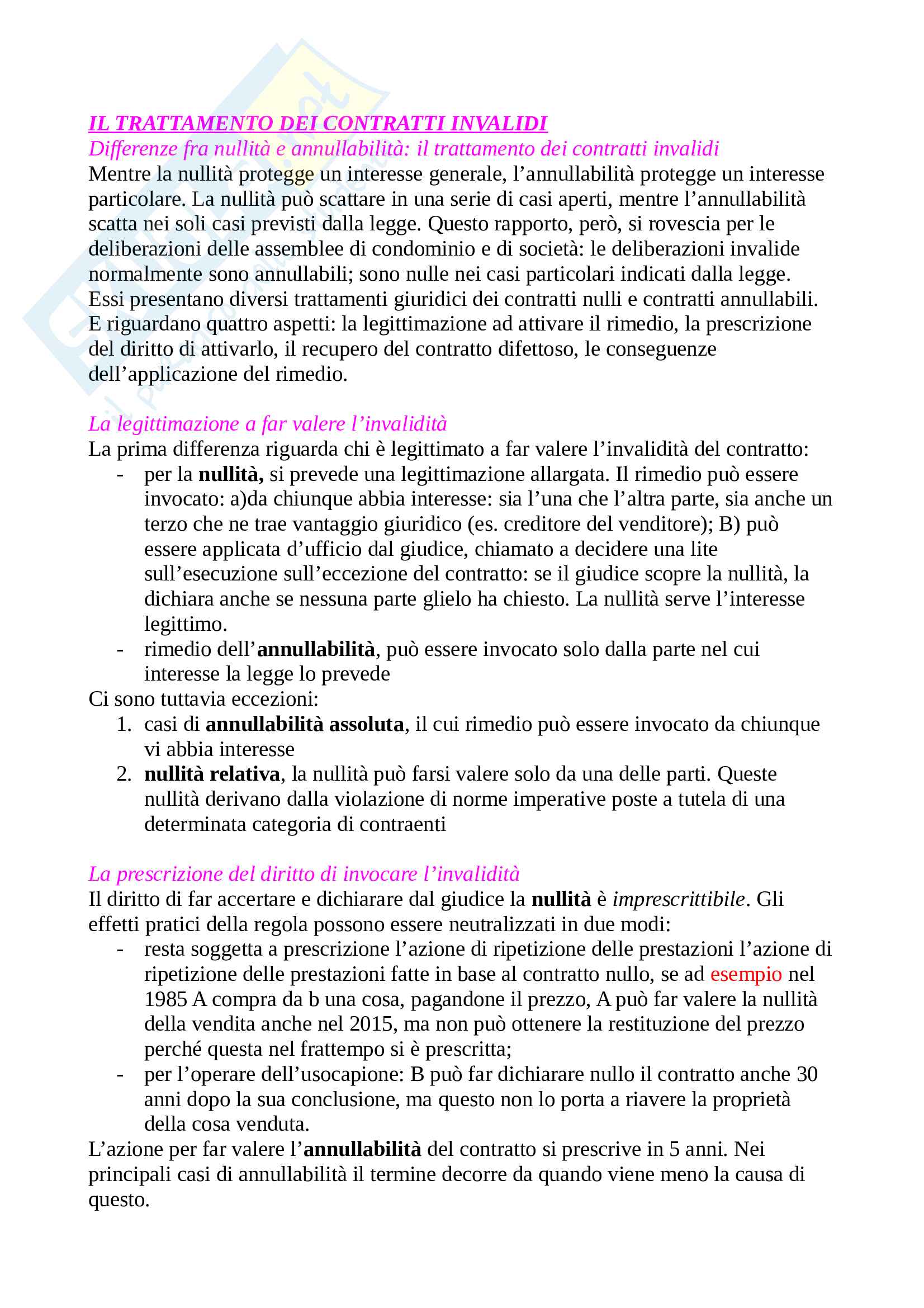 IL TRATTAMENTO DEI CONTRATTI INVALIDI
Differenze fra nullità e annullabilità: il trattamento dei contratti invalidi
Mentre la nullità protegge un interesse generale, l'annullabilità protegge un interesse particolare. La nullità può scattare in una serie di casi aperti, mentre l'annullabilità scatta nei soli casi previsti dalla legge. Questo rapporto, però, si rovescia per le deliberazioni delle assemblee di condominio e di società: le deliberazioni invalide normalmente sono annullabili; sono nulle nei casi particolari indicati dalla legge. Essi presentano diversi trattamenti giuridici dei contratti nulli e contratti annullabili. E riguardano quattro aspetti: la legittimazione ad attivare il rimedio, la prescrizione del diritto di attivarlo, il recupero del contratto difettoso, le conseguenze dell'applicazione del rimedio.

La legittimazione a far valere l'invalidità
La prima differenza riguarda chi è legittimato a far valere l'invalidità del contratto:
- per la nullità, si prevede una legittimazione allargata. Il rimedio può essere invocato: a)da chiunque abbia interesse: sia l'una che l'altra parte, sia anche un terzo che ne trae vantaggio giuridico (es. creditore del venditore); B) può essere applicata d'ufficio dal giudice, chiamato a decidere una lite sull'esecuzione sull'eccezione del contratto: se il giudice scopre la nullità, la dichiara anche se nessuna parte glielo ha chiesto. La nullità serve l'interesse legittimo.
- rimedio dell'annullabilità, può essere invocato solo dalla parte nel cui interesse la legge lo prevede
Ci sono tuttavia eccezioni:
1. casi di annullabilità assoluta, il cui rimedio può essere invocato da chiunque vi abbia interesse
2. nullità relativa, la nullità può farsi valere solo da una delle parti. Queste nullità derivano dalla violazione di norme imperative poste a tutela di una determinata categoria di contraenti

La prescrizione del diritto di invocare l'invalidità
Il diritto di far accertare e dichiarare dal giudice la nullità è imprescrittibile. Gli effetti pratici della regola possono essere neutralizzati in due modi:
- resta soggetta a prescrizione l'azione di ripetizione delle prestazioni l'azione di ripetizione delle prestazioni fatte in base al contratto nullo, se ad esempio nel 1985 A compra da b una cosa, pagandone il prezzo, A può far valere la nullità della vendita anche nel 2015, ma non può ottenere la restituzione del prezzo perché questa nel frattempo si è prescritta;
- per l'operare dell'usocapione: B può far dichiarare nullo il contratto anche 30 anni dopo la sua conclusione, ma questo non lo porta a riavere la proprietà della cosa venduta.
L'azione per far valere l'annullabilità del contratto si prescrive in 5 anni. Nei principali casi di annullabilità il termine decorre da quando viene meno la causa di questo.